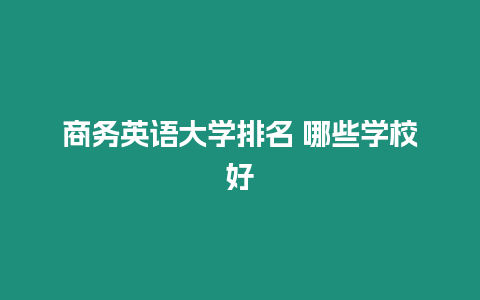 商务英语大学排名 哪些学校好